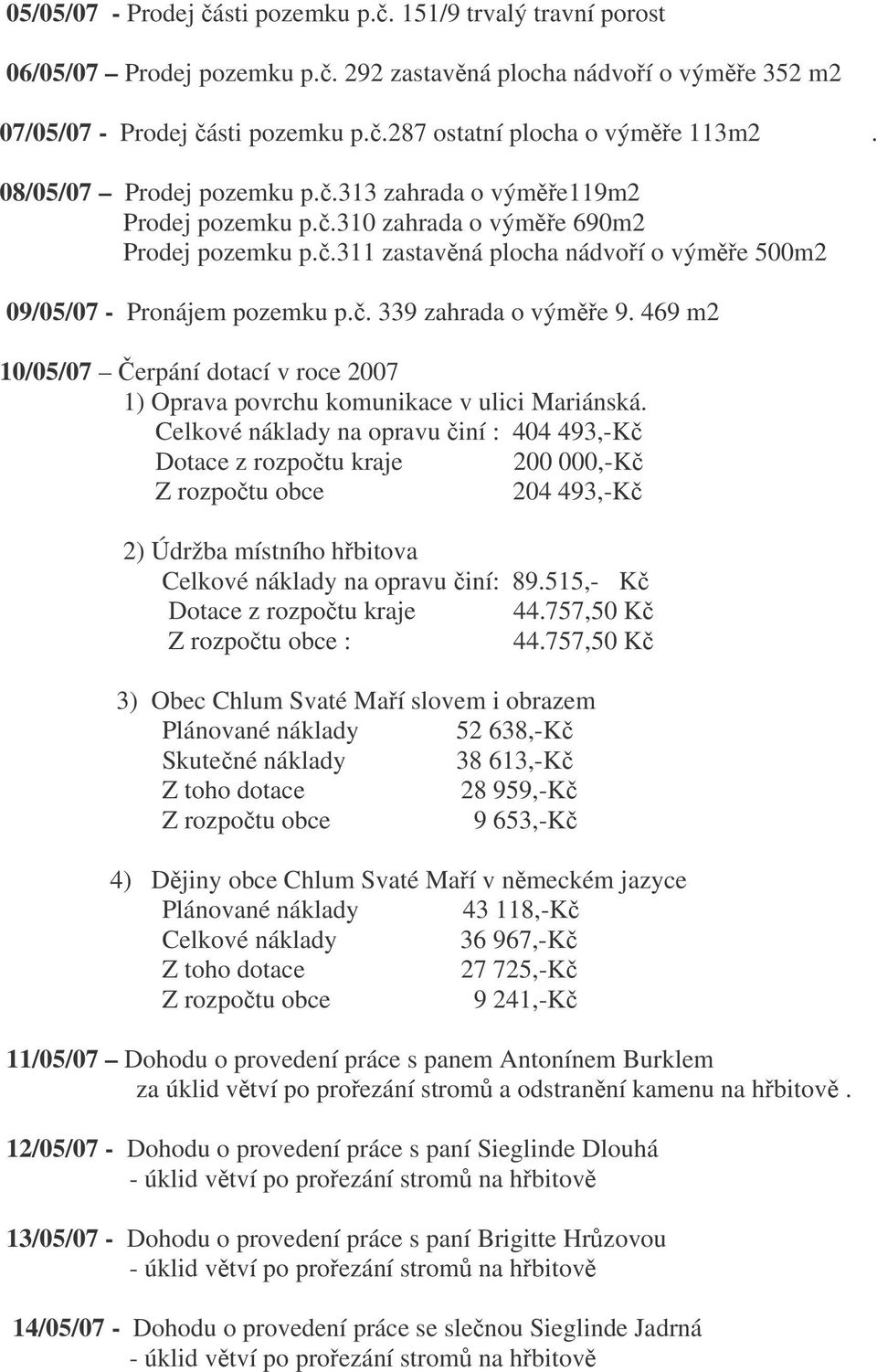 05/05/07 - Prodej části pozemku p.č. 151/9 trvalý travní porost

06/05/07 – Prodej pozemku p.č. 292 zastavěná plocha nádvoří o výměře 352 m2

07/05/07 - Prodej části pozemku p.č.287 ostatní plocha o výměře 113m2 .

08/05/07 – Prodej pozemku p.č.313 zahrada o výměře119m2
Prodej pozemku p.č.310 zahrada o výměře 690m2
Prodej pozemku p.č.311 zastavěná plocha nádvoří o výměře 500m2

09/05/07 - Pronájem pozemku p.č. 339 zahrada o výměře 9. 469 m2

10/05/07 – Čerpání dotací v roce 2007
1) Oprava povrchu komunikace v ulici Mariánská.
Celkové náklady na opravu činí : 404 493,-Kč
Dotace z rozpočtu kraje 200 000,-Kč
Z rozpočtu obce 204 493,-Kč

2) Údržba místního hřbitova
Celkové náklady na opravu činí: 89.515,- Kč
Dotace z rozpočtu kraje 44.757,50 Kč
Z rozpočtu obce : 44.757,50 Kč

3) Obec Chlum Svaté Maří slovem i obrazem
Plánované náklady 52 638,-Kč
Skutečné náklady 38 613,-Kč
Z toho dotace 28 959,-Kč
Z rozpočtu obce 9 653,-Kč

4) Dějiny obce Chlum Svaté Maří v německém jazyce
Plánované náklady 43 118,-Kč
Celkové náklady 36 967,-Kč
Z toho dotace 27 725,-Kč
Z rozpočtu obce 9 241,-Kč

11/05/07 – Dohodu o provedení práce s panem Antonínem Burklem za úklid větví po prořezání stromů a odstranění kamenu na hřbitově .

12/05/07 - Dohodu o provedení práce s paní Sieglinde Dlouhá
- úklid větví po prořezání stromů na hřbitově

13/05/07 - Dohodu o provedení práce s paní Brigitte Hrůzovou
- úklid větví po prořezání stromů na hřbitově

14/05/07 - Dohodu o provedení práce se slečnou Sieglinde Jadrná
- úklid větví po prořezání stromů na hřbitově